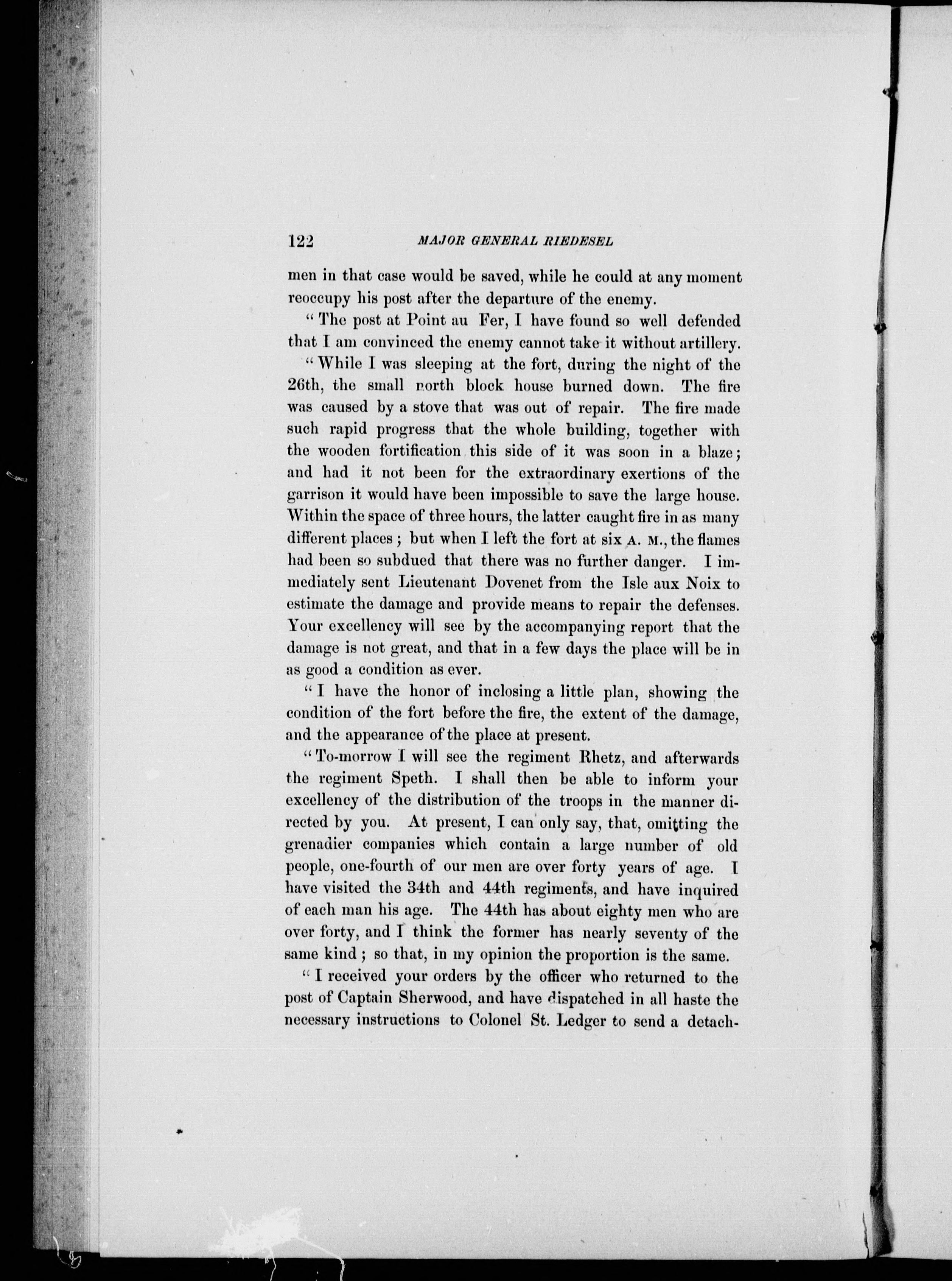 122 MAJOR GENERAL RIEDESEL

men in that case would be saved, while he could at any moment reoccupy his post after the departure of the enemy.

"The post at Point au Fer, I have found so well defended that I am convinced the enemy cannot take it without artillery.

"While I was sleeping at the fort, during the night of the 26th, the small north block house burned down. The fire was caused by a stove that was out of repair. The fire made such rapid progress that the whole building, together with the wooden fortification this side of it was soon in a blaze; and had it not been for the extraordinary exertions of the garrison it would have been impossible to save the large house. Within the space of three hours, the latter caught fire in as many different places; but when I left the fort at six A. M., the flames had been so subdued that there was no further danger. I immediately sent Lieutenant Dovenet from the Isle aux Noix to estimate the damage and provide means to repair the defenses. Your excellency will see by the accompanying report that the damage is not great, and that in a few days the place will be in as good a condition as ever.

"I have the honor of inclosing a little plan, showing the condition of the fort before the fire, the extent of the damage, and the appearance of the place at present.

"To-morrow I will see the regiment Rhetz, and afterwards the regiment Speth. I shall then be able to inform your excellency of the distribution of the troops in the manner directed by you. At present, I can only say, that, omitting the grenadier companies which contain a large number of old people, one-fourth of our men are over forty years of age. I have visited the 34th and 44th regiments, and have inquired of each man his age. The 44th has about eighty men who are over forty, and I think the former has nearly seventy of the same kind; so that, in my opinion the proportion is the same.

"I received your orders by the officer who returned to the post of Captain Sherwood, and have dispatched in all haste the necessary instructions to Colonel St. Ledger to send a detach-